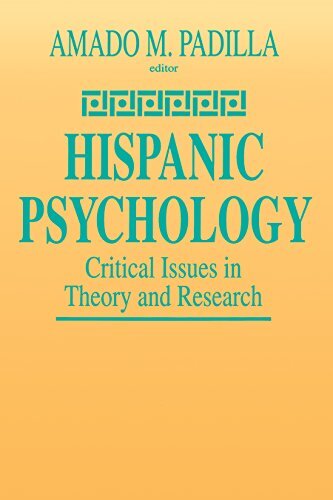 AMADO M. PADILLA
editor

HISPANIC PSYCHOLOGY

Critical Issues in Theory and Research